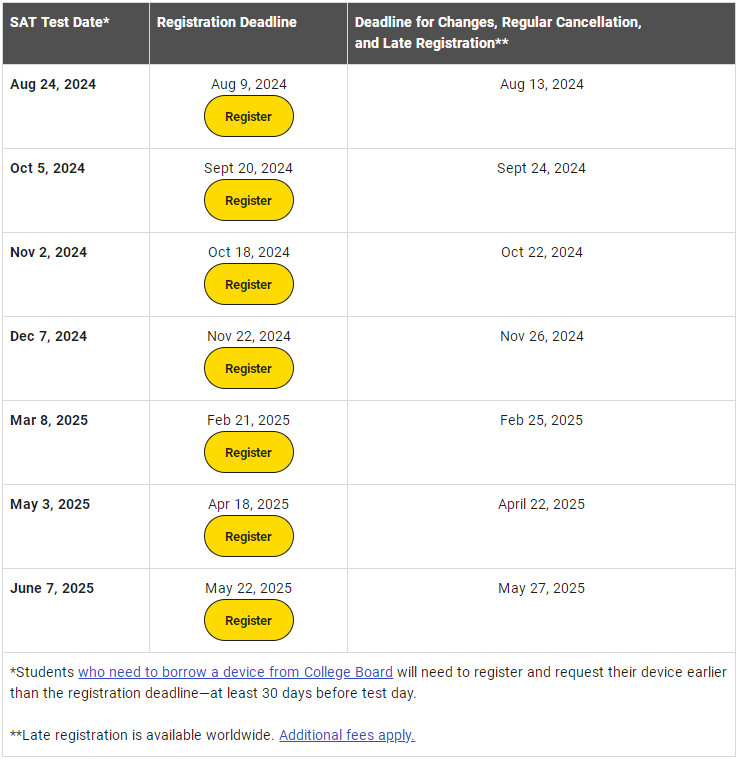 | SAT Test Date* | Registration Deadline | Deadline for Changes, Regular Cancellation, and Late Registration** |
|---|---|---|
| Aug 24, 2024 | Aug 9, 2024 Register | Aug 13, 2024 |
| Oct 5, 2024 | Sept 20, 2024 Register | Sept 24, 2024 |
| Nov 2, 2024 | Oct 18, 2024 Register | Oct 22, 2024 |
| Dec 7, 2024 | Nov 22, 2024 Register | Nov 26, 2024 |
| Mar 8, 2025 | Feb 21, 2025 Register | Feb 25, 2025 |
| May 3, 2025 | Apr 18, 2025 Register | April 22, 2025 |
| June 7, 2025 | May 22, 2025 Register | May 27, 2025 |

*Students who need to borrow a device from College Board will need to register and request their device earlier than the registration deadline—at least 30 days before test day.

**Late registration is available worldwide. Additional fees apply.